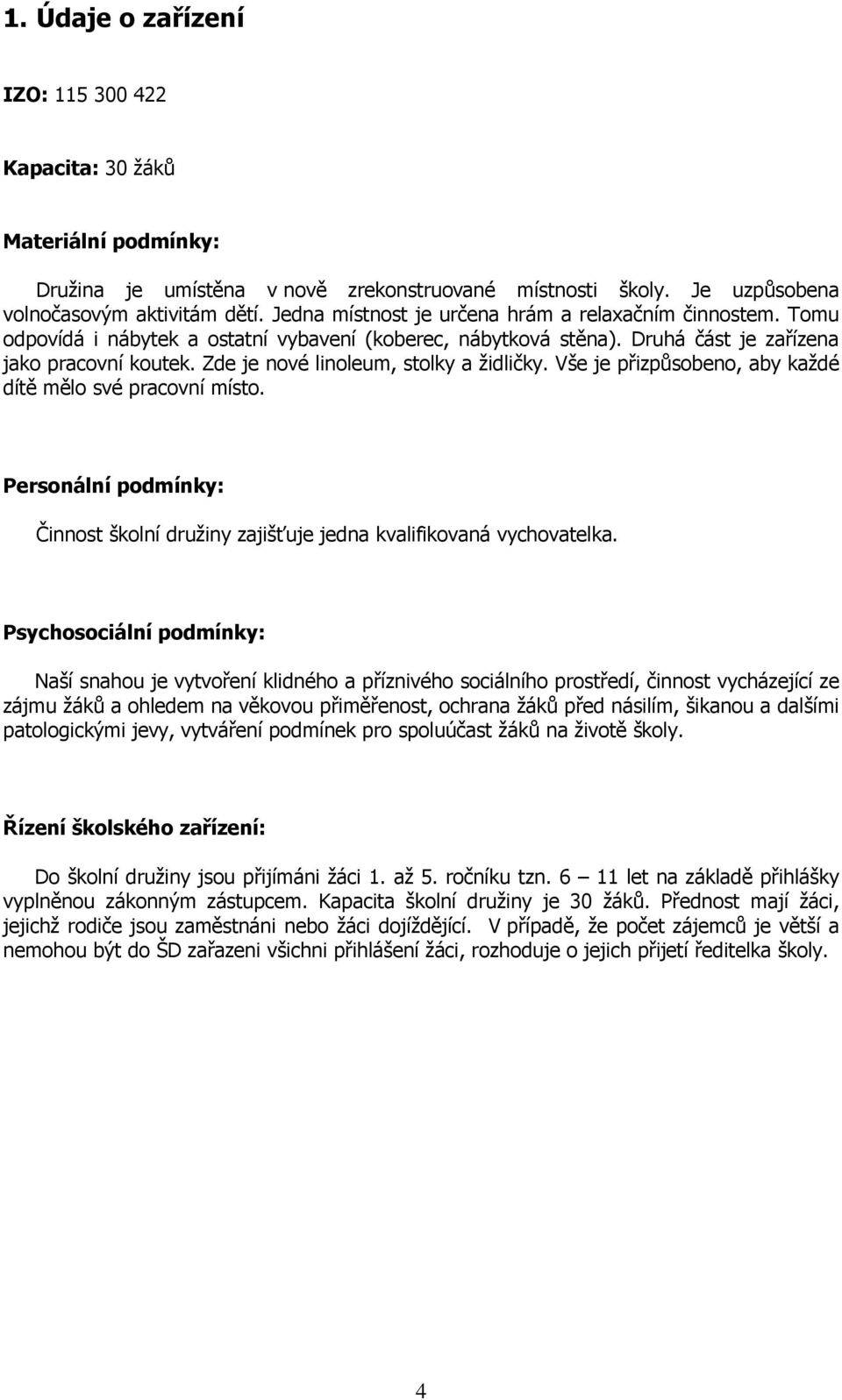 1. Údaje o zařízení

IZO: 115 300 422

Kapacita: 30 žáků

Materiální podmínky:

Družina je umístěna v nově zrekonstruované místnosti školy. Je uzpůsobena volnočasovým aktivitám dětí. Jedna místnost je určena hrám a relaxačním činnostem. Tomu odpovídá i nábytek a ostatní vybavení (koberec, nábytková stěna). Druhá část je zařízena jako pracovní koutek. Zde je nové linoleum, stolky a židličky. Vše je přizpůsobeno, aby každé dítě mělo své pracovní místo.

Personální podmínky:

Činnost školní družiny zajišťuje jedna kvalifikovaná vychovatelka.

Psychosociální podmínky:

Naší snahou je vytvoření klidného a příznivého sociálního prostředí, činnost vycházející ze zájmu žáků a ohledem na věkovou přiměřenost, ochrana žáků před násilím, šikanou a dalšími patologickými jevy, vytváření podmínek pro spoluúčast žáků na životě školy.

Řízení školského zařízení:

Do školní družiny jsou přijímáni žáci 1. až 5. ročníku tzn. 6 – 11 let na základě přihlášky vyplněnou zákonným zástupcem. Kapacita školní družiny je 30 žáků. Přednost mají žáci, jejichž rodiče jsou zaměstnáni nebo žáci dojíždějící. V případě, že počet zájemců je větší a nemohou být do ŠD zařazeni všichni přihlášení žáci, rozhoduje o jejich přijetí ředitelka školy.

4